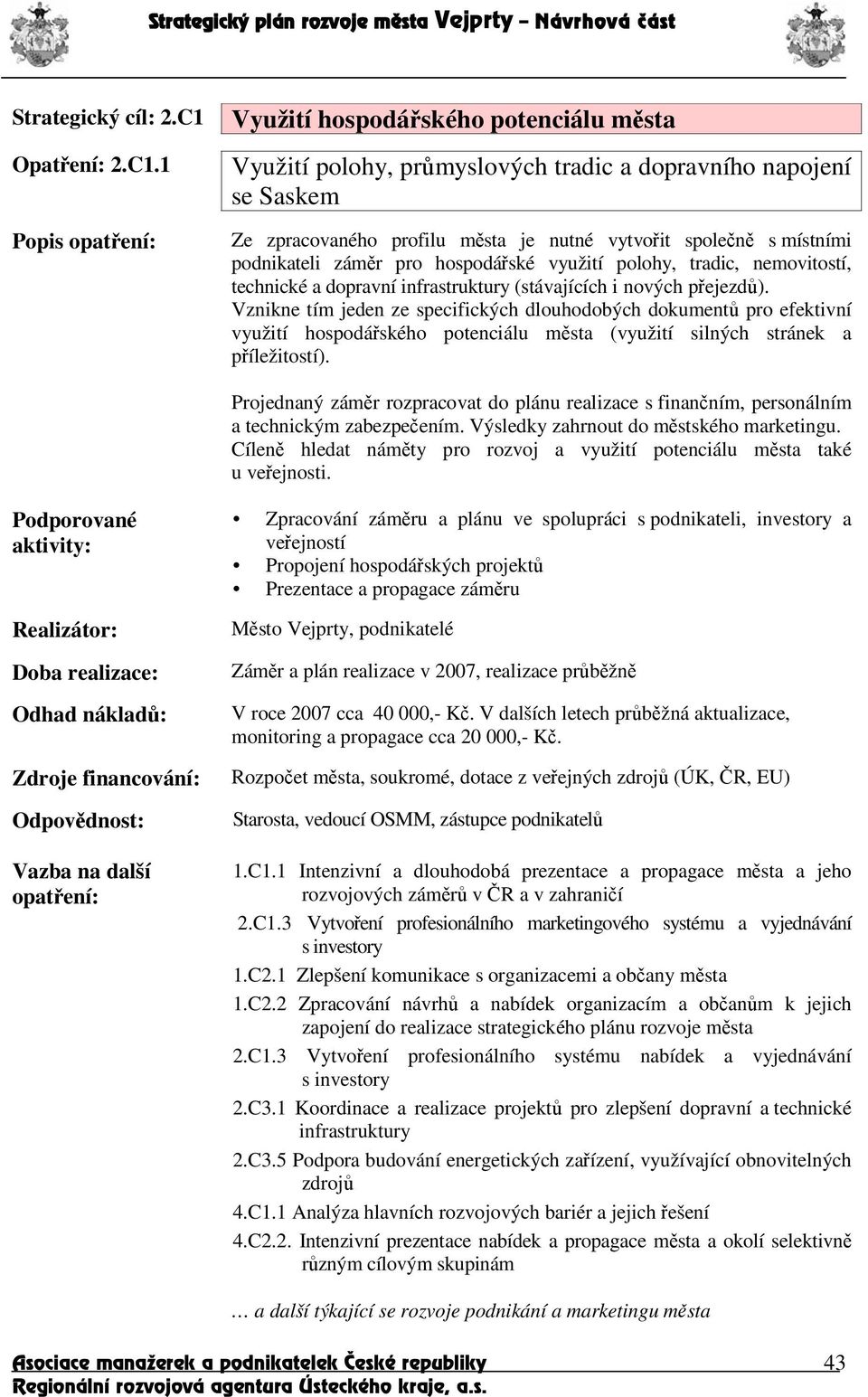 Strategický plán rozvoje města Vejprty – Návrhová část

Strategický cíl: 2.C1
Využití hospodářského potenciálu města

Opatření: 2.C1.1
Využití polohy, průmyslových tradic a dopravního napojení se Saskem

Popis opatření:
Ze zpracovaného profilu města je nutné vytvořit společně s místními podnikateli záměr pro hospodářské využití polohy, tradic, nemovitostí, technické a dopravní infrastruktury (stávajících i nových přejezdů). Vznikne tím jeden ze specifických dlouhodobých dokumentů pro efektivní využití hospodářského potenciálu města (využití silných stránek a příležitostí).

Projednaný záměr rozpracovat do plánu realizace s finančním, personálním a technickým zabezpečením. Výsledky zahrnout do městského marketingu. Cíleně hledat náměty pro rozvoj a využití potenciálu města také u veřejnosti.

Podporované aktivity:
• Zpracování záměru a plánu ve spolupráci s podnikateli, investory a veřejností
• Propojení hospodářských projektů
• Prezentace a propagace záměru

Realizátor:
Město Vejprty, podnikatelé

Doba realizace:
Záměr a plán realizace v 2007, realizace průběžně

Odhad nákladů:
V roce 2007 cca 40 000,- Kč. V dalších letech průběžná aktualizace, monitoring a propagace cca 20 000,- Kč.

Zdroje financování:
Rozpočet města, soukromé, dotace z veřejných zdrojů (ÚK, ČR, EU)

Odpovědnost:
Starosta, vedoucí OSMM, zástupce podnikatelů

Vazba na další opatření:
1.C1.1 Intenzivní a dlouhodobá prezentace a propagace města a jeho rozvojových záměrů v ČR a v zahraničí
2.C1.3 Vytvoření profesionálního marketingového systému a vyjednávání s investory
1.C2.1 Zlepšení komunikace s organizacemi a občany města
1.C2.2 Zpracování návrhů a nabídek organizacím a občanům k jejich zapojení do realizace strategického plánu rozvoje města
2.C1.3 Vytvoření profesionálního systému nabídek a vyjednávání s investory
2.C3.1 Koordinace a realizace projektů pro zlepšení dopravní a technické infrastruktury
2.C3.5 Podpora budování energetických zařízení, využívající obnovitelných zdrojů
4.C1.1 Analýza hlavních rozvojových bariér a jejich řešení
4.C2.2. Intenzivní prezentace nabídek a propagace města a okolí selektivně různým cílovým skupinám

… a další týkající se rozvoje podnikání a marketingu města

Asociace manažerek a podnikatelek České republiky
Regionální rozvojová agentura Ústeckého kraje, a.s.
43